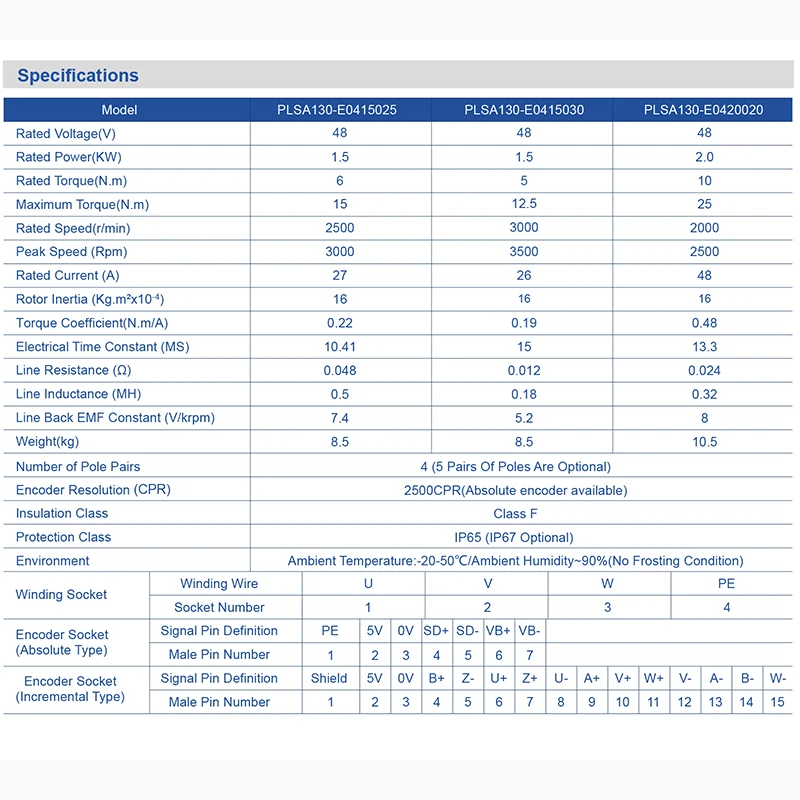 Specifications

| Model | PLSA130-E0415025 | PLSA130-E0415030 | PLSA130-E0420020 |
|---|---|---|---|
| Rated Voltage(V) | 48 | 48 | 48 |
| Rated Power(KW) | 1.5 | 1.5 | 2.0 |
| Rated Torque(N.m) | 6 | 5 | 10 |
| Maximum Torque(N.m) | 15 | 12.5 | 25 |
| Rated Speed(r/min) | 2500 | 3000 | 2000 |
| Peak Speed (Rpm) | 3000 | 3500 | 2500 |
| Rated Current (A) | 27 | 26 | 48 |
| Rotor Inertia (Kg.m²x10⁻⁴) | 16 | 16 | 16 |
| Torque Coefficient(N.m/A) | 0.22 | 0.19 | 0.48 |
| Electrical Time Constant (MS) | 10.41 | 15 | 13.3 |
| Line Resistance (Ω) | 0.048 | 0.012 | 0.024 |
| Line Inductance (MH) | 0.5 | 0.18 | 0.32 |
| Line Back EMF Constant (V/krpm) | 7.4 | 5.2 | 8 |
| Weight(kg) | 8.5 | 8.5 | 10.5 |
| Number of Pole Pairs | 4 (5 Pairs Of Poles Are Optional) | | |
| Encoder Resolution (CPR) | 2500CPR(Absolute encoder available) | | |
| Insulation Class | Class F | | |
| Protection Class | IP65 (IP67 Optional) | | |
| Environment | Ambient Temperature:-20-50℃/Ambient Humidity~90%(No Frosting Condition) | | |

| Winding Socket | Winding Wire | U | V | W | PE |
|---|---|---|---|---|---|
| | Socket Number | 1 | 2 | 3 | 4 |

| Encoder Socket (Absolute Type) | Signal Pin Definition | PE | 5V | 0V | SD+ | SD- | VB+ | VB- | | | | | | | | |
|---|---|---|---|---|---|---|---|---|---|---|---|---|---|---|---|---|
| | Male Pin Number | 1 | 2 | 3 | 4 | 5 | 6 | 7 | | | | | | | | |
| Encoder Socket (Incremental Type) | Signal Pin Definition | Shield | 5V | 0V | B+ | Z- | U+ | Z+ | U- | A+ | V+ | W+ | V- | A- | B- | W- |
| | Male Pin Number | 1 | 2 | 3 | 4 | 5 | 6 | 7 | 8 | 9 | 10 | 11 | 12 | 13 | 14 | 15 |